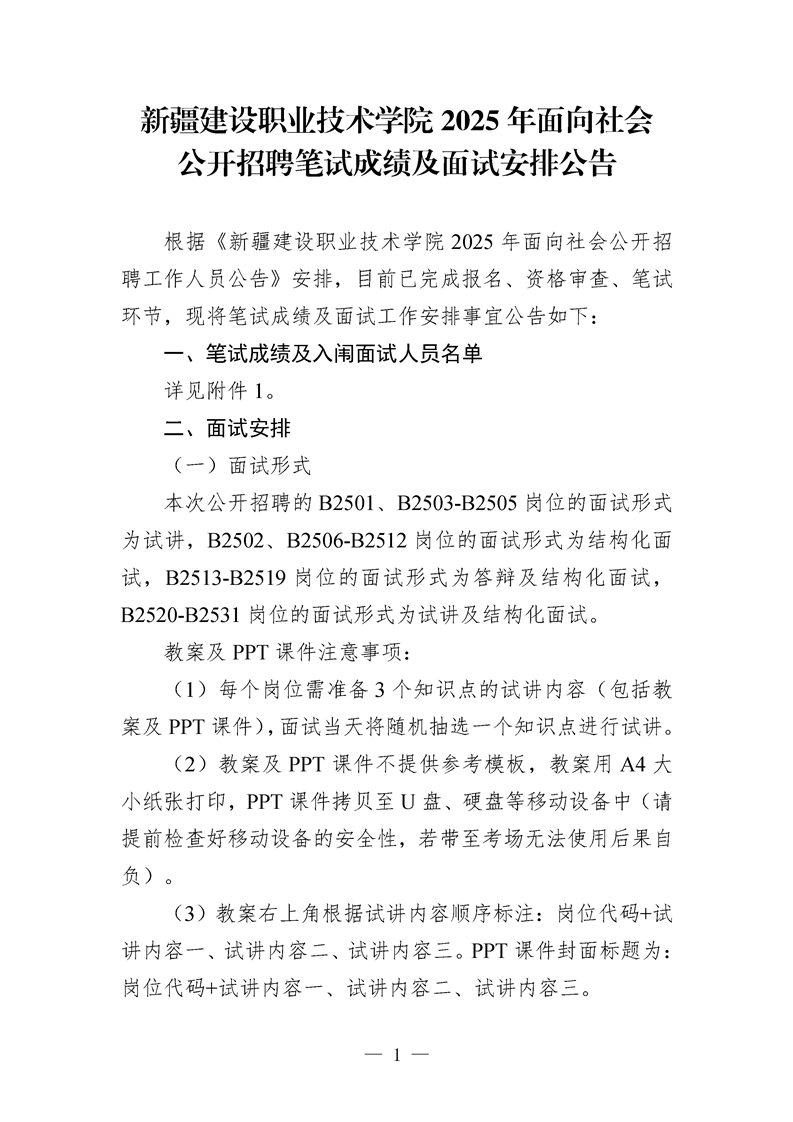 新疆建设职业技术学院 2025 年面向社会公开招聘笔试成绩及面试安排公告

根据《新疆建设职业技术学院 2025 年面向社会公开招聘工作人员公告》安排，目前已完成报名、资格审查、笔试环节，现将笔试成绩及面试工作安排事宜公告如下：

一、笔试成绩及入闱面试人员名单

详见附件 1。

二、面试安排

（一）面试形式

本次公开招聘的 B2501、B2503-B2505 岗位的面试形式为试讲，B2502、B2506-B2512 岗位的面试形式为结构化面试，B2513-B2519 岗位的面试形式为答辩及结构化面试，B2520-B2531 岗位的面试形式为试讲及结构化面试。

教案及 PPT 课件注意事项：

（1）每个岗位需准备 3 个知识点的试讲内容（包括教案及 PPT 课件），面试当天将随机抽选一个知识点进行试讲。

（2）教案及 PPT 课件不提供参考模板，教案用 A4 大小纸张打印，PPT 课件拷贝至 U 盘、硬盘等移动设备中（请提前检查好移动设备的安全性，若带至考场无法使用后果自负）。

（3）教案右上角根据试讲内容顺序标注：岗位代码+试讲内容一、试讲内容二、试讲内容三。PPT 课件封面标题为：岗位代码+试讲内容一、试讲内容二、试讲内容三。

— 1 —